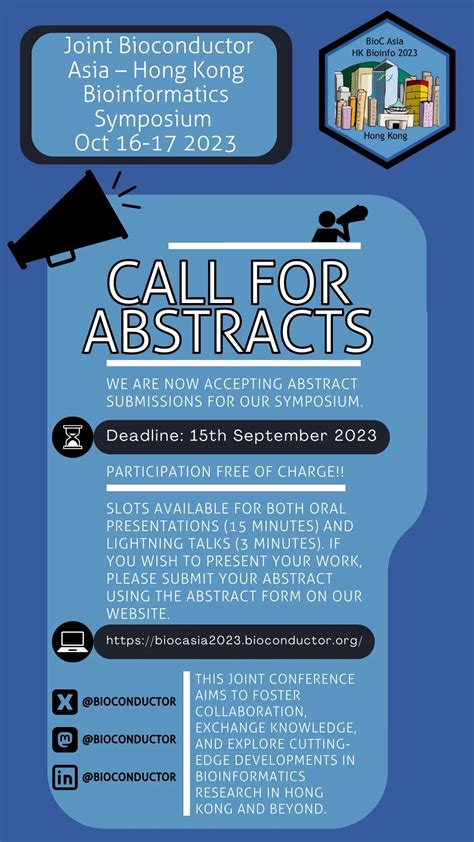 Joint Bioconductor Asia – Hong Kong Bioinformatics Symposium Oct 16-17 2023

BioC Asia
HK Bioinfo 2023
Hong Kong

CALL FOR ABSTRACTS

WE ARE NOW ACCEPTING ABSTRACT SUBMISSIONS FOR OUR SYMPOSIUM.

Deadline: 15th September 2023

PARTICIPATION FREE OF CHARGE!!

SLOTS AVAILABLE FOR BOTH ORAL PRESENTATIONS (15 MINUTES) AND LIGHTNING TALKS (3 MINUTES). IF YOU WISH TO PRESENT YOUR WORK, PLEASE SUBMIT YOUR ABSTRACT USING THE ABSTRACT FORM ON OUR WEBSITE.

https://biocasia2023.bioconductor.org/

@BIOCONDUCTOR

@BIOCONDUCTOR

@BIOCONDUCTOR

THIS JOINT CONFERENCE AIMS TO FOSTER COLLABORATION, EXCHANGE KNOWLEDGE, AND EXPLORE CUTTING-EDGE DEVELOPMENTS IN BIOINFORMATICS RESEARCH IN HONG KONG AND BEYOND.